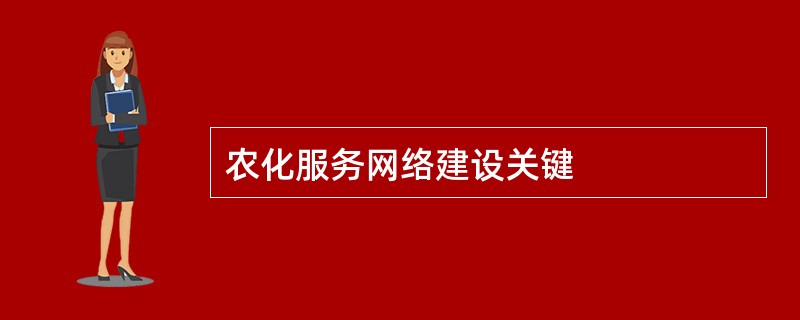 农化服务网络建设关键